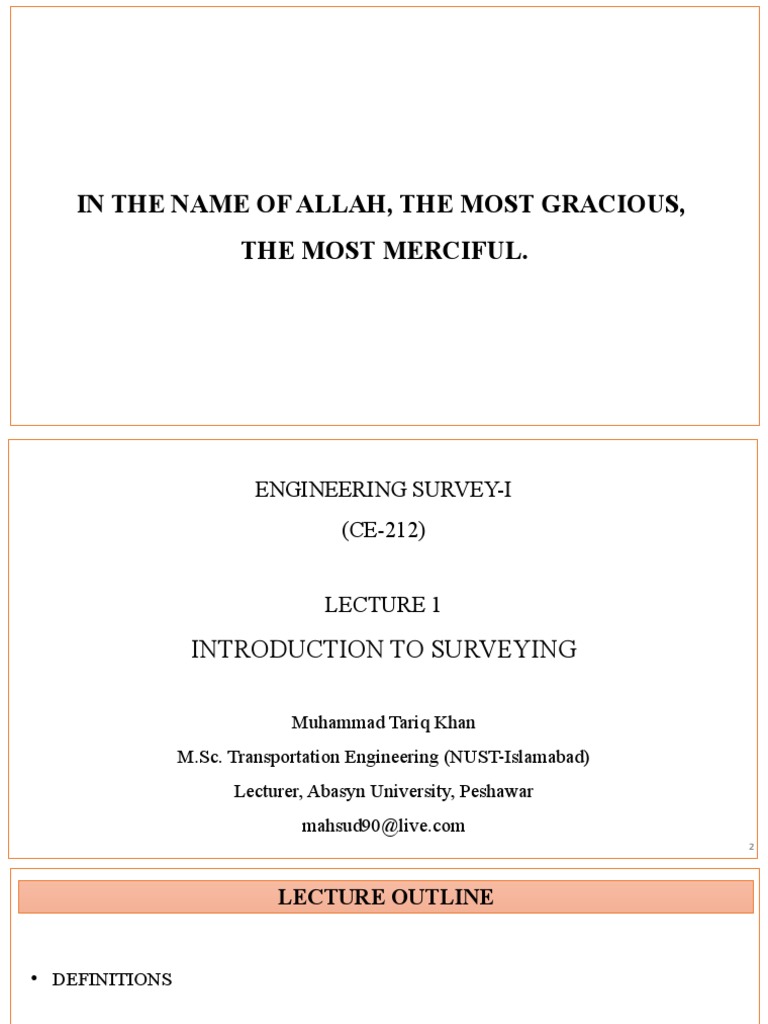 IN THE NAME OF ALLAH, THE MOST GRACIOUS, THE MOST MERCIFUL.

ENGINEERING SURVEY-I
(CE-212)

LECTURE 1
INTRODUCTION TO SURVEYING

Muhammad Tariq Khan
M.Sc. Transportation Engineering (NUST-Islamabad)
Lecturer, Abasyn University, Peshawar
mahsud90@live.com

2

LECTURE OUTLINE

• DEFINITIONS